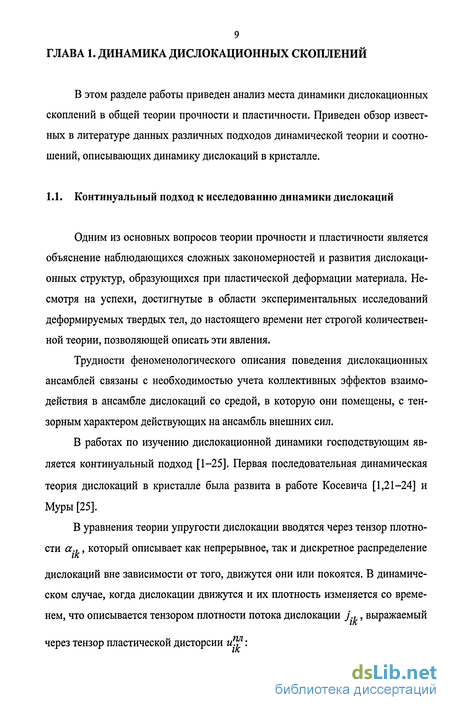 9

ГЛАВА 1. ДИНАМИКА ДИСЛОКАЦИОННЫХ СКОПЛЕНИЙ

В этом разделе работы приведен анализ места динамики дислокационных скоплений в общей теории прочности и пластичности. Приведен обзор известных в литературе данных различных подходов динамической теории и соотношений, описывающих динамику дислокаций в кристалле.

1.1. Континуальный подход к исследованию динамики дислокаций

Одним из основных вопросов теории прочности и пластичности является объяснение наблюдающихся сложных закономерностей и развития дислокационных структур, образующихся при пластической деформации материала. Несмотря на успехи, достигнутые в области экспериментальных исследований деформируемых твердых тел, до настоящего времени нет строгой количественной теории, позволяющей описать эти явления.

Трудности феноменологического описания поведения дислокационных ансамблей связаны с необходимостью учета коллективных эффектов взаимодействия в ансамбле дислокаций со средой, в которую они помещены, с тензорным характером действующих на ансамбль внешних сил.

В работах по изучению дислокационной динамики господствующим является континуальный подход [1–25]. Первая последовательная динамическая теория дислокаций в кристалле была развита в работе Косевича [1,21–24] и Муры [25].

В уравнения теории упругости дислокации вводятся через тензор плотности $\alpha_{ik}$, который описывает как непрерывное, так и дискретное распределение дислокаций вне зависимости от того, движутся они или покоятся. В динамическом случае, когда дислокации движутся и их плотность изменяется со временем, что описывается тензором плотности потока дислокации $j_{ik}$, выражаемый через тензор пластической дисторсии $u_{ik}^{пл}$:

dsLib.net
библиотека диссертаций